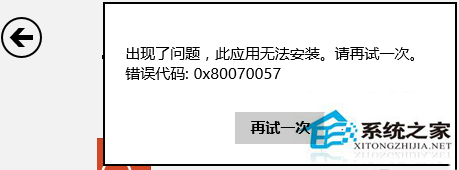 出现了问题，此应用无法安装。请再试一次。
错误代码: 0x80070057

再试一次

系统之家
XITONGZHIJIA.NET